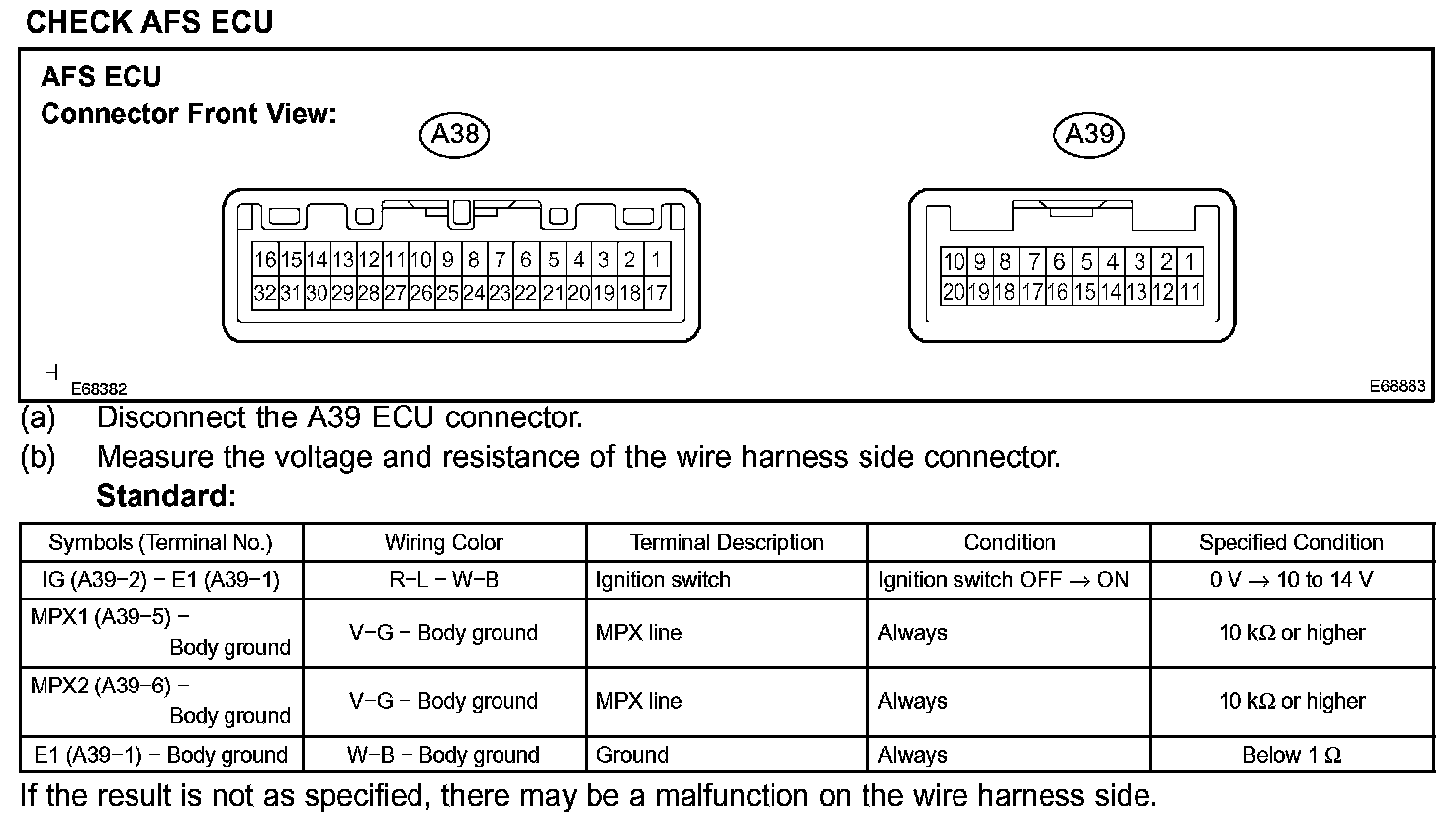 CHECK AFS ECU

AFS ECU
Connector Front View:

A38

16 15 14 13 12 11 10 9 8 7 6 5 4 3 2 1
32 31 30 29 28 27 26 25 24 23 22 21 20 19 18 17

A39

10 9 8 7 6 5 4 3 2 1
20 19 18 17 16 15 14 13 12 11

H E68382

E68883

(a) Disconnect the A39 ECU connector.

(b) Measure the voltage and resistance of the wire harness side connector.
Standard:

| Symbols (Terminal No.) | Wiring Color | Terminal Description | Condition | Specified Condition |
|---|---|---|---|---|
| IG (A39−2) − E1 (A39−1) | R−L − W−B | Ignition switch | Ignition switch OFF → ON | 0 V → 10 to 14 V |
| MPX1 (A39−5) − Body ground | V−G − Body ground | MPX line | Always | 10 kΩ or higher |
| MPX2 (A39−6) − Body ground | V−G − Body ground | MPX line | Always | 10 kΩ or higher |
| E1 (A39−1) − Body ground | W−B − Body ground | Ground | Always | Below 1 Ω |

If the result is not as specified, there may be a malfunction on the wire harness side.